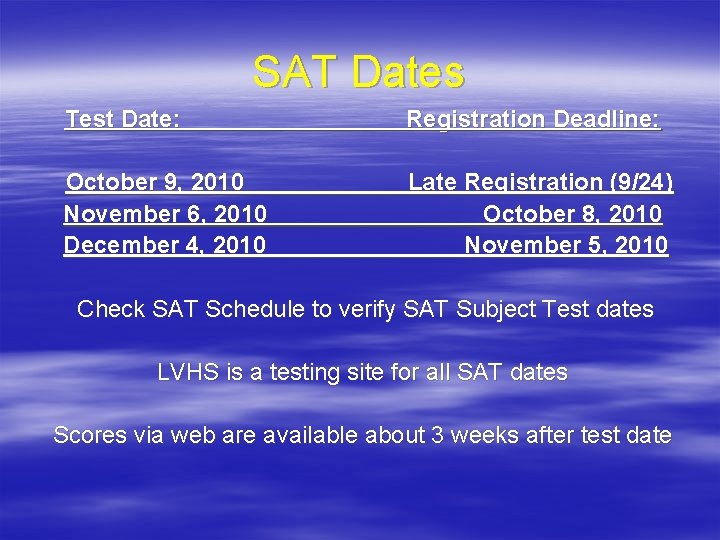 SAT Dates

| Test Date: | Registration Deadline: |
|---|---|
| October 9, 2010 | Late Registration (9/24) |
| November 6, 2010 | October 8, 2010 |
| December 4, 2010 | November 5, 2010 |

Check SAT Schedule to verify SAT Subject Test dates

LVHS is a testing site for all SAT dates

Scores via web are available about 3 weeks after test date